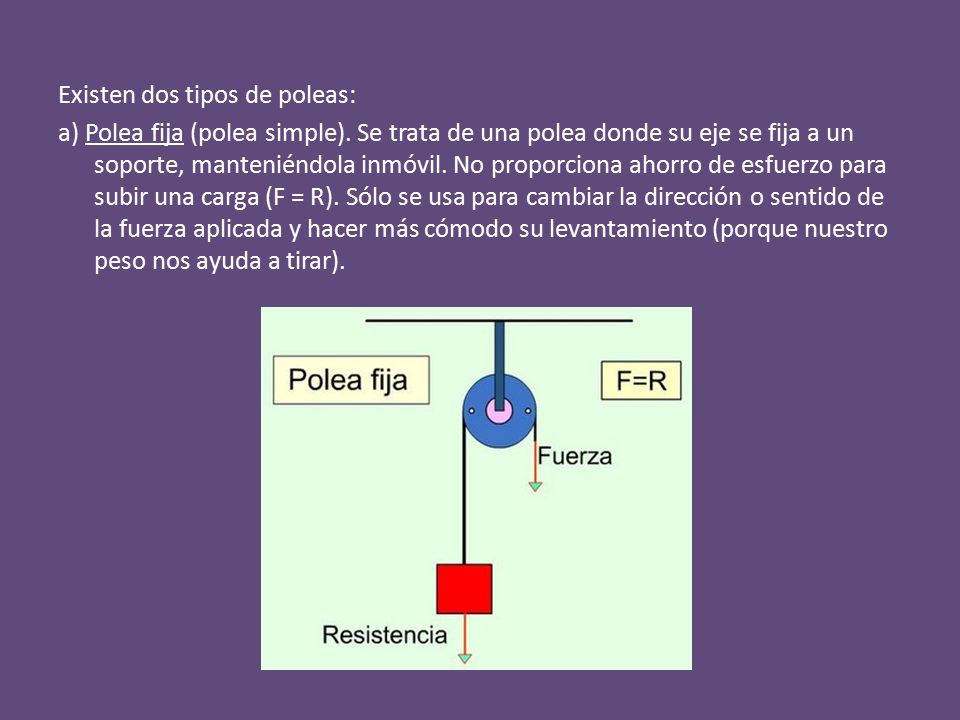 Existen dos tipos de poleas:

a) Polea fija (polea simple). Se trata de una polea donde su eje se fija a un soporte, manteniéndola inmóvil. No proporciona ahorro de esfuerzo para subir una carga (F = R). Sólo se usa para cambiar la dirección o sentido de la fuerza aplicada y hacer más cómodo su levantamiento (porque nuestro peso nos ayuda a tirar).

Polea fija

F=R

Fuerza

Resistencia